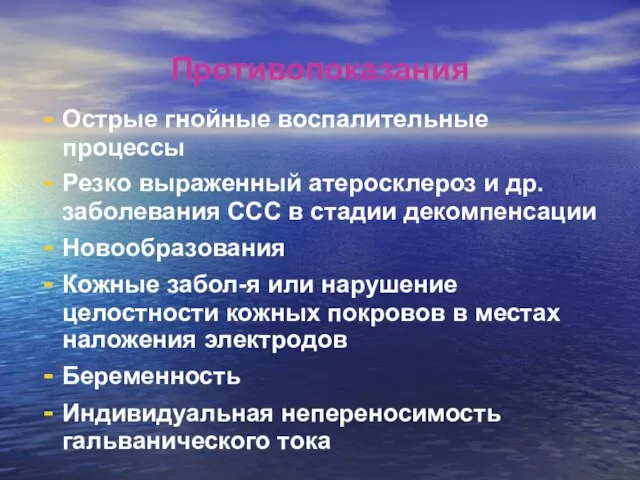 Противопоказания

- Острые гнойные воспалительные процессы
- Резко выраженный атеросклероз и др. заболевания ССС в стадии декомпенсации
- Новообразования
- Кожные забол-я или нарушение целостности кожных покровов в местах наложения электродов
- Беременность
- Индивидуальная непереносимость гальванического тока